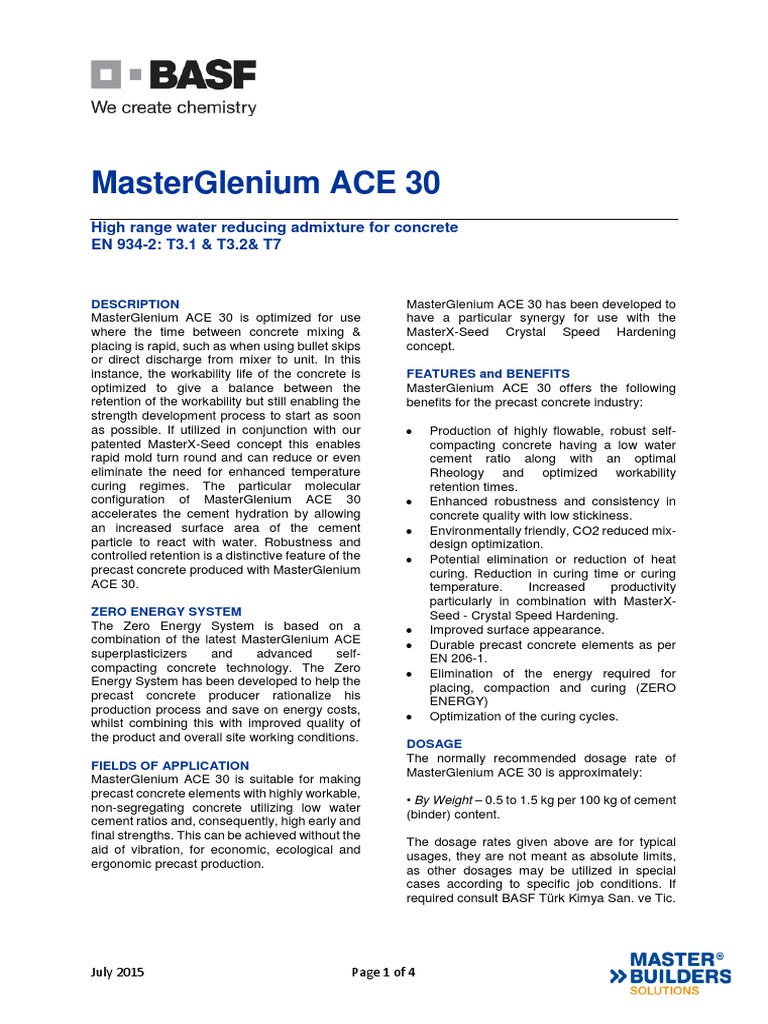 BASF
We create chemistry

MasterGlenium ACE 30

High range water reducing admixture for concrete
EN 934-2: T3.1 & T3.2& T7

DESCRIPTION
MasterGlenium ACE 30 is optimized for use where the time between concrete mixing & placing is rapid, such as when using bullet skips or direct discharge from mixer to unit. In this instance, the workability life of the concrete is optimized to give a balance between the retention of the workability but still enabling the strength development process to start as soon as possible. If utilized in conjunction with our patented MasterX-Seed concept this enables rapid mold turn round and can reduce or even eliminate the need for enhanced temperature curing regimes. The particular molecular configuration of MasterGlenium ACE 30 accelerates the cement hydration by allowing an increased surface area of the cement particle to react with water. Robustness and controlled retention is a distinctive feature of the precast concrete produced with MasterGlenium ACE 30.

ZERO ENERGY SYSTEM
The Zero Energy System is based on a combination of the latest MasterGlenium ACE superplasticizers and advanced self-compacting concrete technology. The Zero Energy System has been developed to help the precast concrete producer rationalize his production process and save on energy costs, whilst combining this with improved quality of the product and overall site working conditions.

FIELDS OF APPLICATION
MasterGlenium ACE 30 is suitable for making precast concrete elements with highly workable, non-segregating concrete utilizing low water cement ratios and, consequently, high early and final strengths. This can be achieved without the aid of vibration, for economic, ecological and ergonomic precast production.

MasterGlenium ACE 30 has been developed to have a particular synergy for use with the MasterX-Seed Crystal Speed Hardening concept.

FEATURES and BENEFITS
MasterGlenium ACE 30 offers the following benefits for the precast concrete industry:

• Production of highly flowable, robust self-compacting concrete having a low water cement ratio along with an optimal Rheology and optimized workability retention times.
• Enhanced robustness and consistency in concrete quality with low stickiness.
• Environmentally friendly, CO2 reduced mix-design optimization.
• Potential elimination or reduction of heat curing. Reduction in curing time or curing temperature. Increased productivity particularly in combination with MasterX-Seed - Crystal Speed Hardening.
• Improved surface appearance.
• Durable precast concrete elements as per EN 206-1.
• Elimination of the energy required for placing, compaction and curing (ZERO ENERGY)
• Optimization of the curing cycles.

DOSAGE
The normally recommended dosage rate of MasterGlenium ACE 30 is approximately:

• By Weight – 0.5 to 1.5 kg per 100 kg of cement (binder) content.

The dosage rates given above are for typical usages, they are not meant as absolute limits, as other dosages may be utilized in special cases according to specific job conditions. If required consult BASF Türk Kimya San. ve Tic.

July 2015
Page 1 of 4
MASTER® BUILDERS SOLUTIONS